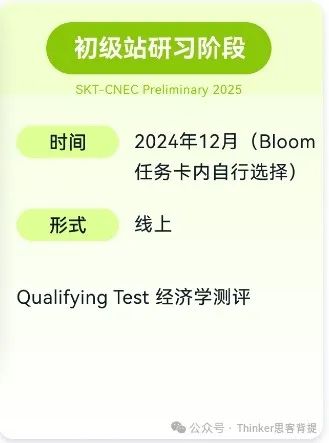 初级站研习阶段

SKT-CNEC Preliminary 2025

时间 2024年12月（Bloom任务卡内自行选择）

形式 线上

Qualifying Test 经济学测评

公众号 · Thinker思客背提